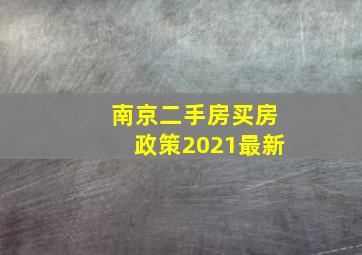 南京二手房买房政策2021最新